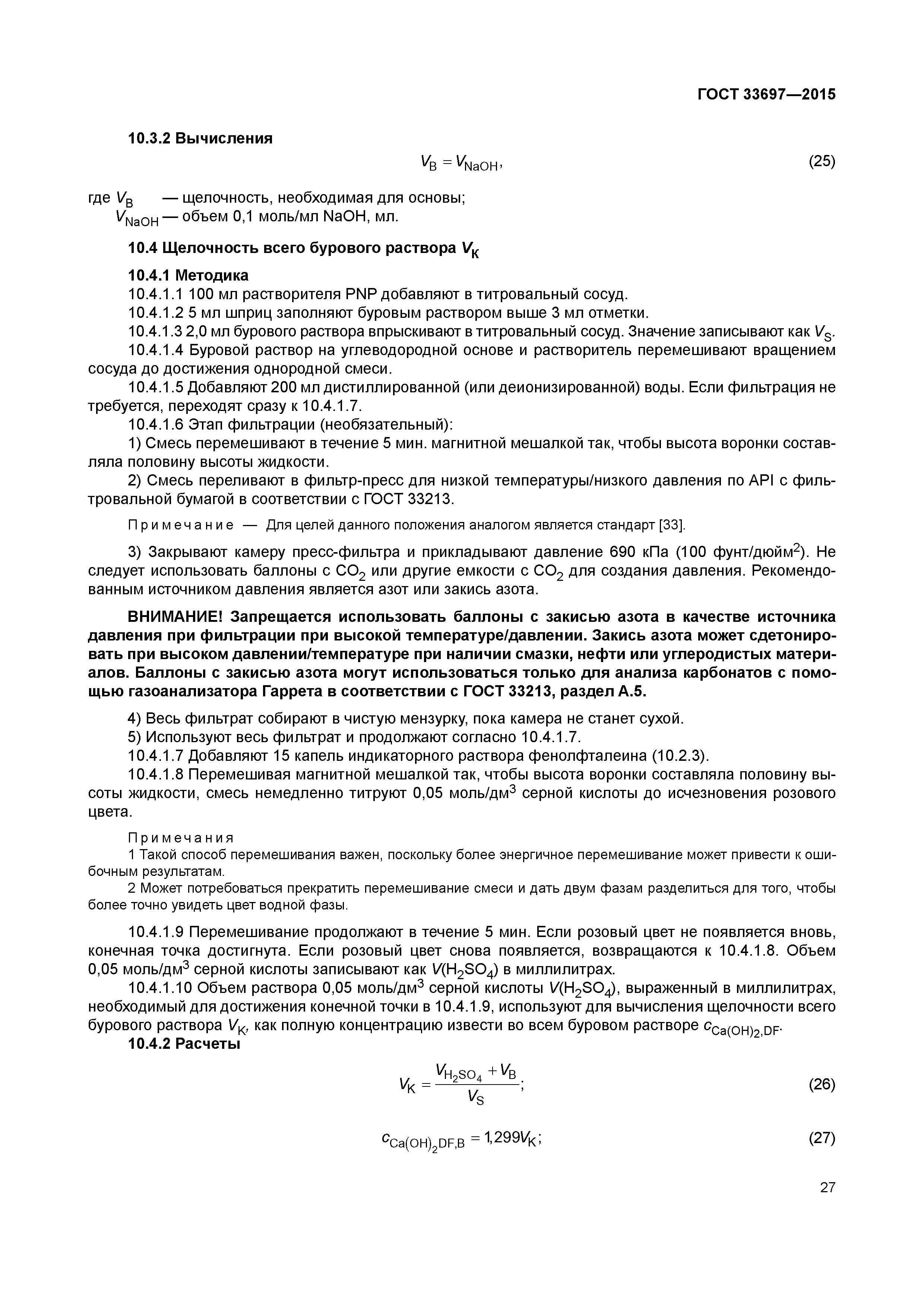 ГОСТ 33697—2015

10.3.2 Вычисления

$V_B = V_{NaOH}$, (25)

где $V_B$ — щелочность, необходимая для основы;
$V_{NaOH}$ — объем 0,1 моль/мл NaOH, мл.

10.4 Щелочность всего бурового раствора $V_K$

10.4.1 Методика

10.4.1.1 100 мл растворителя PNP добавляют в титровальный сосуд.

10.4.1.2 5 мл шприц заполняют буровым раствором выше 3 мл отметки.

10.4.1.3 2,0 мл бурового раствора впрыскивают в титровальный сосуд. Значение записывают как $V_S$.

10.4.1.4 Буровой раствор на углеводородной основе и растворитель перемешивают вращением сосуда до достижения однородной смеси.

10.4.1.5 Добавляют 200 мл дистиллированной (или деионизированной) воды. Если фильтрация не требуется, переходят сразу к 10.4.1.7.

10.4.1.6 Этап фильтрации (необязательный):

1) Смесь перемешивают в течение 5 мин. магнитной мешалкой так, чтобы высота воронки составляла половину высоты жидкости.

2) Смесь переливают в фильтр-пресс для низкой температуры/низкого давления по API с фильтровальной бумагой в соответствии с ГОСТ 33213.

Примечание — Для целей данного положения аналогом является стандарт [33].

3) Закрывают камеру пресс-фильтра и прикладывают давление 690 кПа (100 фунт/дюйм$^2$). Не следует использовать баллоны с $CO_2$ или другие емкости с $CO_2$ для создания давления. Рекомендованным источником давления является азот или закись азота.

ВНИМАНИЕ! Запрещается использовать баллоны с закисью азота в качестве источника давления при фильтрации при высокой температуре/давлении. Закись азота может сдетонировать при высоком давлении/температуре при наличии смазки, нефти или углеродистых материалов. Баллоны с закисью азота могут использоваться только для анализа карбонатов с помощью газоанализатора Гаррета в соответствии с ГОСТ 33213, раздел А.5.

4) Весь фильтрат собирают в чистую мензурку, пока камера не станет сухой.

5) Используют весь фильтрат и продолжают согласно 10.4.1.7.

10.4.1.7 Добавляют 15 капель индикаторного раствора фенолфталеина (10.2.3).

10.4.1.8 Перемешивая магнитной мешалкой так, чтобы высота воронки составляла половину высоты жидкости, смесь немедленно титруют 0,05 моль/дм$^3$ серной кислоты до исчезновения розового цвета.

Примечания

1 Такой способ перемешивания важен, поскольку более энергичное перемешивание может привести к ошибочным результатам.

2 Может потребоваться прекратить перемешивание смеси и дать двум фазам разделиться для того, чтобы более точно увидеть цвет водной фазы.

10.4.1.9 Перемешивание продолжают в течение 5 мин. Если розовый цвет не появляется вновь, конечная точка достигнута. Если розовый цвет снова появляется, возвращаются к 10.4.1.8. Объем 0,05 моль/дм$^3$ серной кислоты записывают как $V(H_2SO_4)$ в миллилитрах.

10.4.1.10 Объем раствора 0,05 моль/дм$^3$ серной кислоты $V(H_2SO_4)$, выраженный в миллилитрах, необходимый для достижения конечной точки в 10.4.1.9, используют для вычисления щелочности всего бурового раствора $V_K$, как полную концентрацию извести во всем буровом растворе $c_{Ca(OH)_2,DF}$.

10.4.2 Расчеты

$V_K = \frac{V_{H_2SO_4} + V_B}{V_S}$; (26)

$c_{Ca(OH)_2DF,B} = 1,299V_K$; (27)

27